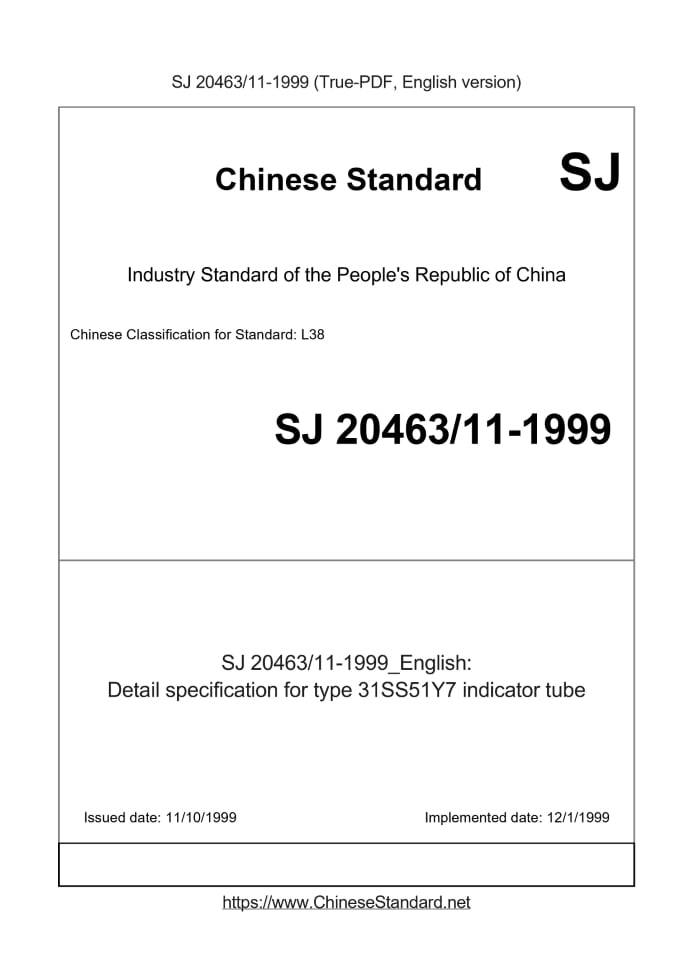 SJ 20463/11-1999 (True-PDF, English version)

Chinese Standard SJ

Industry Standard of the People's Republic of China

Chinese Classification for Standard: L38

SJ 20463/11-1999

SJ 20463/11-1999_English:
Detail specification for type 31SS51Y7 indicator tube

Issued date: 11/10/1999

Implemented date: 12/1/1999

https://www.ChineseStandard.net